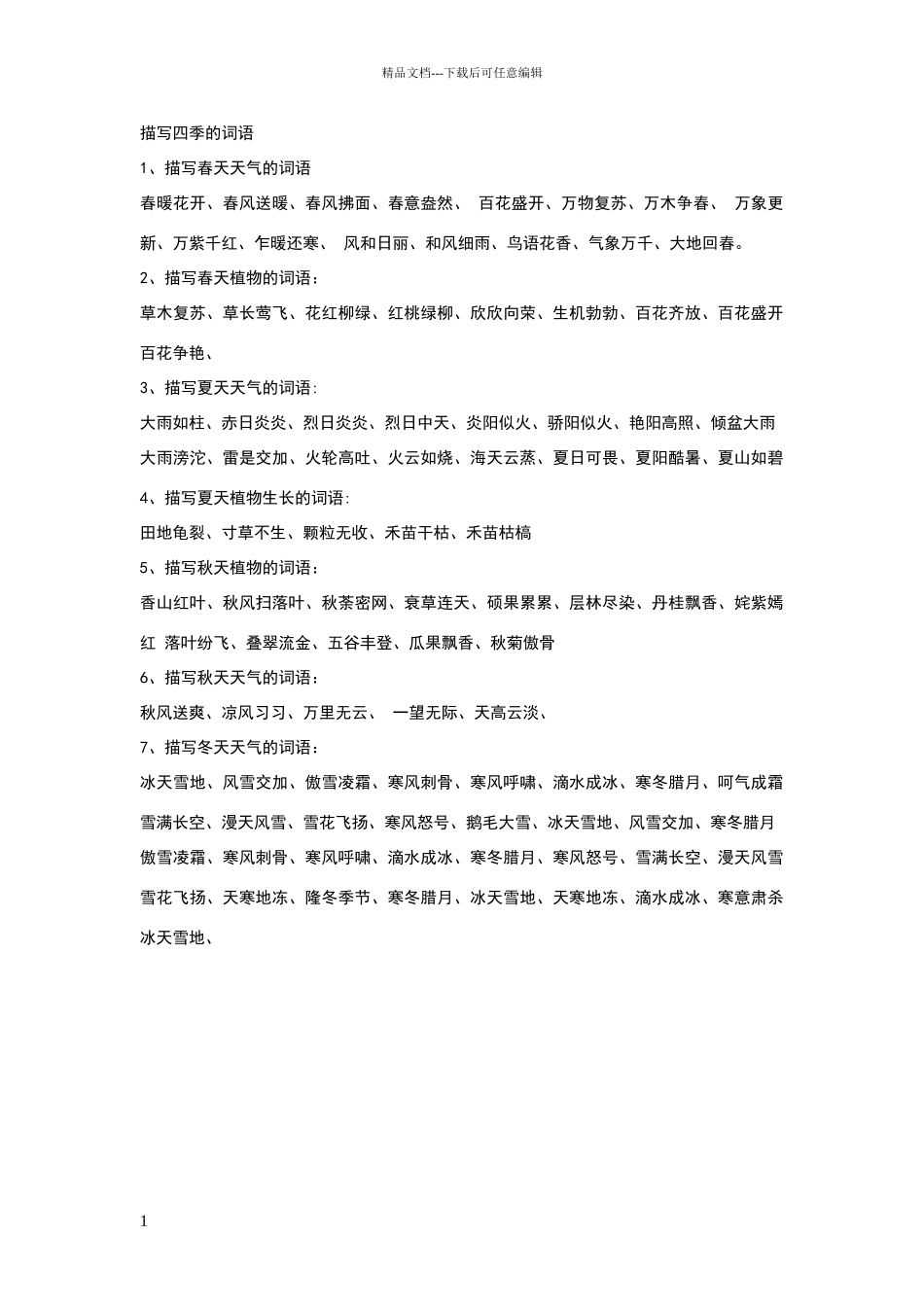 精品文档---下载后可任意编辑

描写四季的词语

1、描写春天天气的词语

春暖花开、春风送暖、春风拂面、春意盎然、 百花盛开、万物复苏、万木争春、 万象更新、万紫千红、乍暖还寒、 风和日丽、和风细雨、鸟语花香、气象万千、大地回春。

2、描写春天植物的词语：

草木复苏、草长莺飞、花红柳绿、红桃绿柳、欣欣向荣、生机勃勃、百花齐放、百花盛开百花争艳、

3、描写夏天天气的词语:

大雨如柱、赤日炎炎、烈日炎炎、烈日中天、炎阳似火、骄阳似火、艳阳高照、倾盆大雨大雨滂沱、雷是交加、火轮高吐、火云如烧、海天云蒸、夏日可畏、夏阳酷暑、夏山如碧

4、描写夏天植物生长的词语:

田地龟裂、寸草不生、颗粒无收、禾苗干枯、禾苗枯槁

5、描写秋天植物的词语：

香山红叶、秋风扫落叶、秋荼密网、衰草连天、硕果累累、层林尽染、丹桂飘香、姹紫嫣红 落叶纷飞、叠翠流金、五谷丰登、瓜果飘香、秋菊傲骨

6、描写秋天天气的词语：

秋风送爽、凉风习习、万里无云、 一望无际、天高云淡、

7、描写冬天天气的词语：

冰天雪地、风雪交加、傲雪凌霜、寒风刺骨、寒风呼啸、滴水成冰、寒冬腊月、呵气成霜雪满长空、漫天风雪、雪花飞扬、寒风怒号、鹅毛大雪、冰天雪地、风雪交加、寒冬腊月傲雪凌霜、寒风刺骨、寒风呼啸、滴水成冰、寒冬腊月、寒风怒号、雪满长空、漫天风雪雪花飞扬、天寒地冻、隆冬季节、寒冬腊月、冰天雪地、天寒地冻、滴水成冰、寒意肃杀冰天雪地、

1